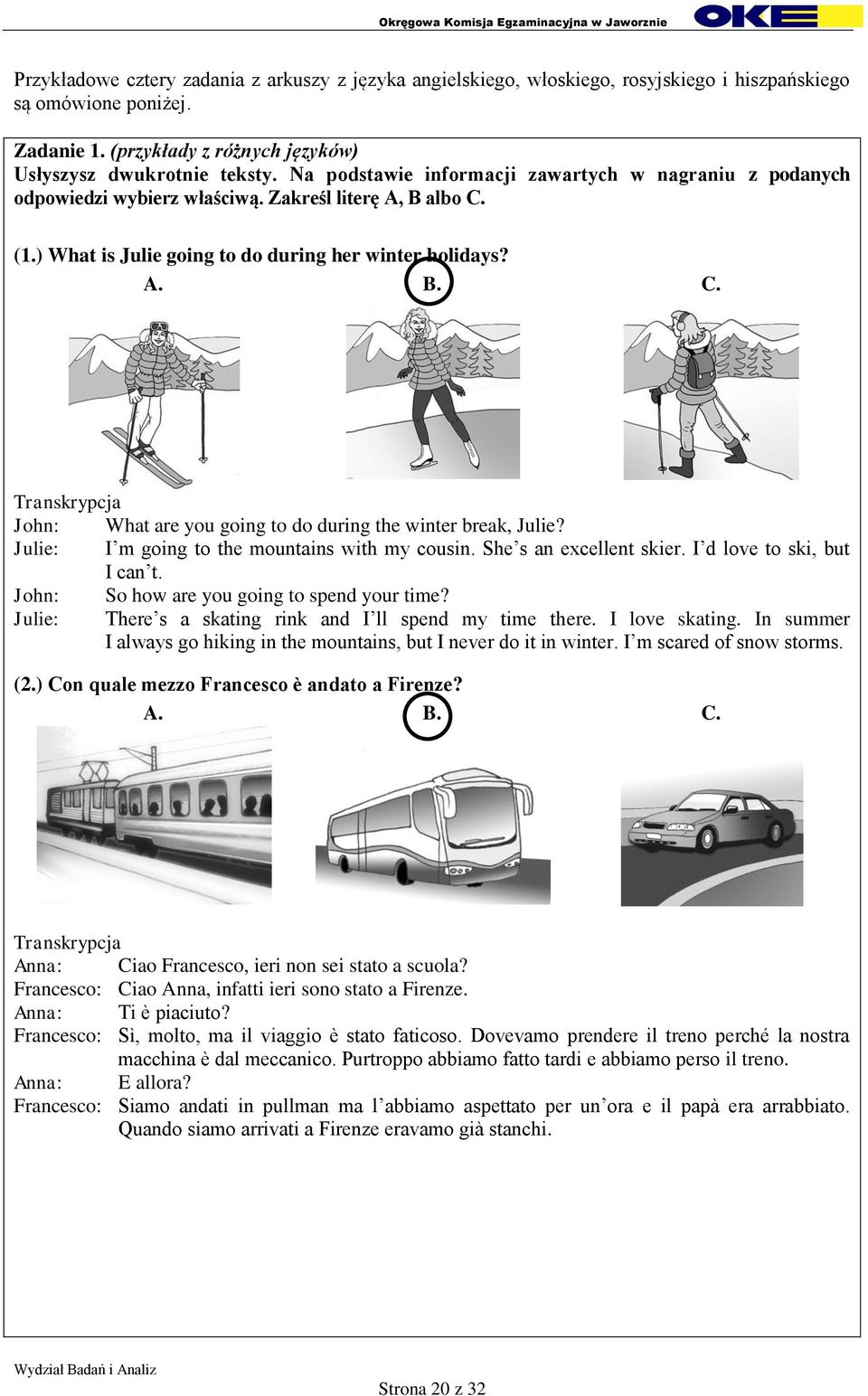 Okręgowa Komisja Egzaminacyjna w Jaworznie OKE

Przykładowe cztery zadania z arkuszy z języka angielskiego, włoskiego, rosyjskiego i hiszpańskiego są omówione poniżej.

Zadanie 1. (przykłady z różnych języków)
Usłyszysz dwukrotnie teksty. Na podstawie informacji zawartych w nagraniu z podanych odpowiedzi wybierz właściwą. Zakreśl literę A, B albo C.

(1.) What is Julie going to do during her winter holidays?
A. B. C.

Transkrypcja
John: What are you going to do during the winter break, Julie?
Julie: I'm going to the mountains with my cousin. She's an excellent skier. I'd love to ski, but I can't.
John: So how are you going to spend your time?
Julie: There's a skating rink and I'll spend my time there. I love skating. In summer I always go hiking in the mountains, but I never do it in winter. I'm scared of snow storms.

(2.) Con quale mezzo Francesco è andato a Firenze?
A. B. C.

Transkrypcja
Anna: Ciao Francesco, ieri non sei stato a scuola?
Francesco: Ciao Anna, infatti ieri sono stato a Firenze.
Anna: Ti è piaciuto?
Francesco: Sì, molto, ma il viaggio è stato faticoso. Dovevamo prendere il treno perché la nostra macchina è dal meccanico. Purtroppo abbiamo fatto tardi e abbiamo perso il treno.
Anna: E allora?
Francesco: Siamo andati in pullman ma l'abbiamo aspettato per un'ora e il papà era arrabbiato. Quando siamo arrivati a Firenze eravamo già stanchi.

Wydział Badań i Analiz
Strona 20 z 32